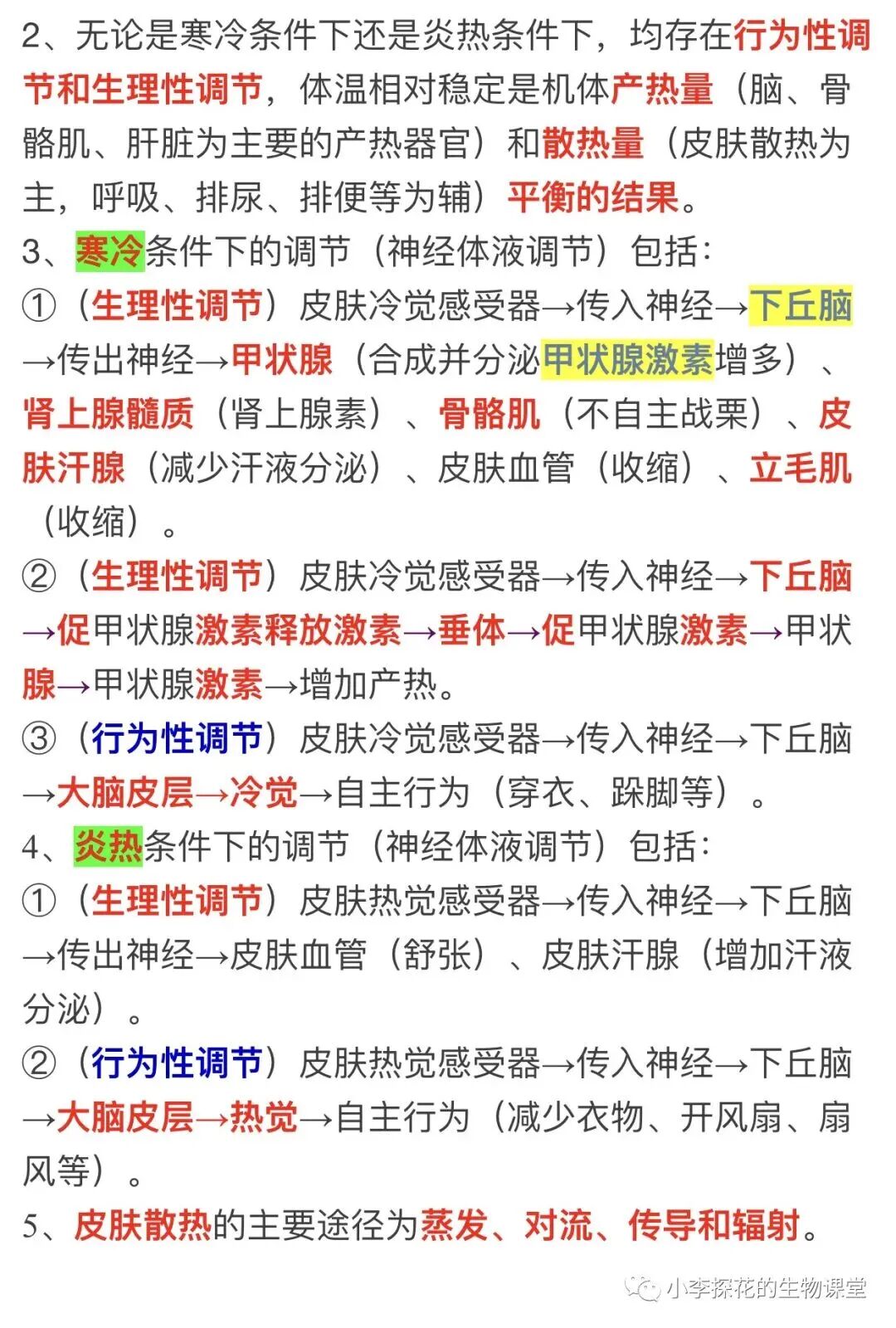 2、无论是寒冷条件下还是炎热条件下，均存在行为性调节和生理性调节，体温相对稳定是机体产热量（脑、骨骼肌、肝脏为主要的产热器官）和散热量（皮肤散热为主，呼吸、排尿、排便等为辅）平衡的结果。

3、寒冷条件下的调节（神经体液调节）包括：

①（生理性调节）皮肤冷觉感受器→传入神经→下丘脑→传出神经→甲状腺（合成并分泌甲状腺激素增多）、肾上腺髓质（肾上腺素）、骨骼肌（不自主战栗）、皮肤汗腺（减少汗液分泌）、皮肤血管（收缩）、立毛肌（收缩）。

②（生理性调节）皮肤冷觉感受器→传入神经→下丘脑→促甲状腺激素释放激素→垂体→促甲状腺激素→甲状腺→甲状腺激素→增加产热。

③（行为性调节）皮肤冷觉感受器→传入神经→下丘脑→大脑皮层→冷觉→自主行为（穿衣、跺脚等）。

4、炎热条件下的调节（神经体液调节）包括：

①（生理性调节）皮肤热觉感受器→传入神经→下丘脑→传出神经→皮肤血管（舒张）、皮肤汗腺（增加汗液分泌）。

②（行为性调节）皮肤热觉感受器→传入神经→下丘脑→大脑皮层→热觉→自主行为（减少衣物、开风扇、扇风等）。

5、皮肤散热的主要途径为蒸发、对流、传导和辐射。

小李探花的生物课堂